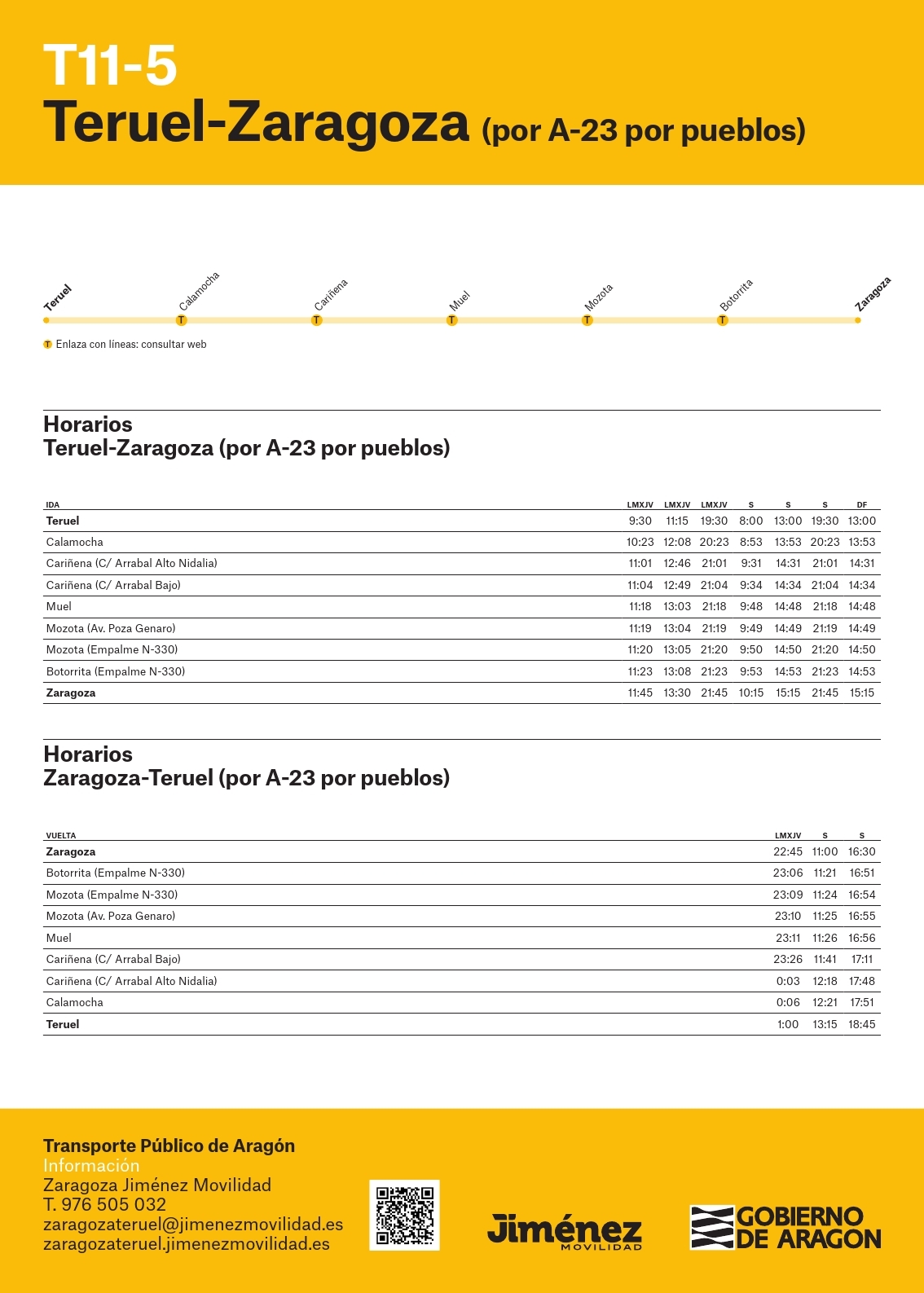 T11-5
Teruel-Zaragoza (por A-23 por pueblos)

Teruel
Calamocha
Cariñena
Muel
Mozota
Botorrita
Zaragoza

T Enlaza con líneas: consultar web

Horarios
Teruel-Zaragoza (por A-23 por pueblos)

| IDA | LMXJV | LMXJV | LMXJV | S | S | S | DF |
|---|---|---|---|---|---|---|---|
| Teruel | 9:30 | 11:15 | 19:30 | 8:00 | 13:00 | 19:30 | 13:00 |
| Calamocha | 10:23 | 12:08 | 20:23 | 8:53 | 13:53 | 20:23 | 13:53 |
| Cariñena (C/ Arrabal Alto Nidalia) | 11:01 | 12:46 | 21:01 | 9:31 | 14:31 | 21:01 | 14:31 |
| Cariñena (C/ Arrabal Bajo) | 11:04 | 12:49 | 21:04 | 9:34 | 14:34 | 21:04 | 14:34 |
| Muel | 11:18 | 13:03 | 21:18 | 9:48 | 14:48 | 21:18 | 14:48 |
| Mozota (Av. Poza Genaro) | 11:19 | 13:04 | 21:19 | 9:49 | 14:49 | 21:19 | 14:49 |
| Mozota (Empalme N-330) | 11:20 | 13:05 | 21:20 | 9:50 | 14:50 | 21:20 | 14:50 |
| Botorrita (Empalme N-330) | 11:23 | 13:08 | 21:23 | 9:53 | 14:53 | 21:23 | 14:53 |
| Zaragoza | 11:45 | 13:30 | 21:45 | 10:15 | 15:15 | 21:45 | 15:15 |

Horarios
Zaragoza-Teruel (por A-23 por pueblos)

| VUELTA | LMXJV | S | S |
|---|---|---|---|
| Zaragoza | 22:45 | 11:00 | 16:30 |
| Botorrita (Empalme N-330) | 23:06 | 11:21 | 16:51 |
| Mozota (Empalme N-330) | 23:09 | 11:24 | 16:54 |
| Mozota (Av. Poza Genaro) | 23:10 | 11:25 | 16:55 |
| Muel | 23:11 | 11:26 | 16:56 |
| Cariñena (C/ Arrabal Bajo) | 23:26 | 11:41 | 17:11 |
| Cariñena (C/ Arrabal Alto Nidalia) | 0:03 | 12:18 | 17:48 |
| Calamocha | 0:06 | 12:21 | 17:51 |
| Teruel | 1:00 | 13:15 | 18:45 |

Transporte Público de Aragón
Información
Zaragoza Jiménez Movilidad
T. 976 505 032
zaragozateruel@jimenezmovilidad.es
zaragozateruel.jimenezmovilidad.es

Jiménez MOVILIDAD

GOBIERNO DE ARAGON